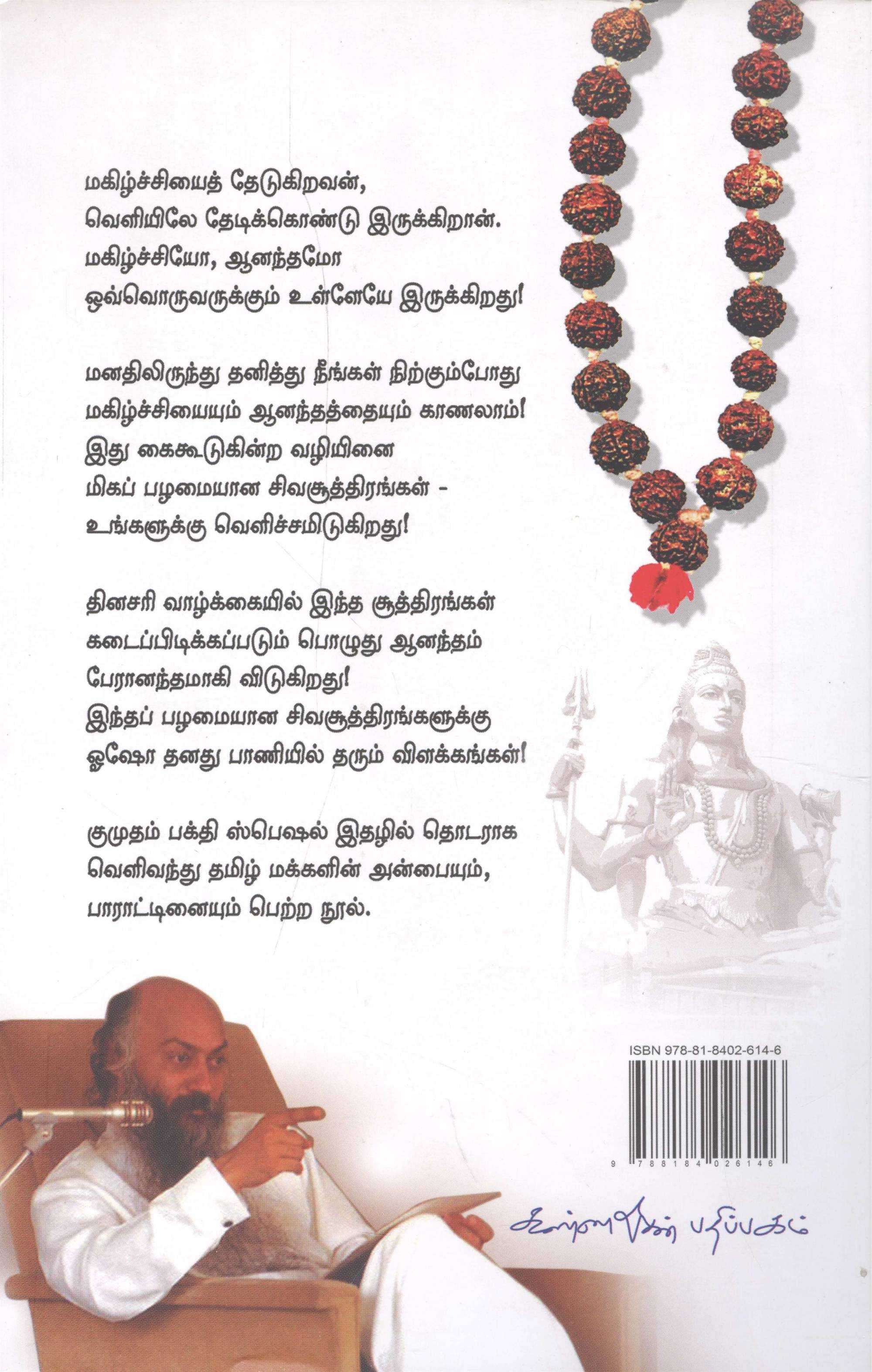 மகிழ்ச்சியைத் தேடுகிறவன்,
வெளியிலே தேடிக்கொண்டு இருக்கிறான்.
மகிழ்ச்சியோ, ஆனந்தமோ
ஒவ்வொருவருக்கும் உள்ளேயே இருக்கிறது!

மனதிலிருந்து தனித்து நீங்கள் நிற்கும்போது
மகிழ்ச்சியையும் ஆனந்தத்தையும் காணலாம்!
இது கைகூடுகின்ற வழியினை
மிகப் பழமையான சிவசூத்திரங்கள் -
உங்களுக்கு வெளிச்சமிடுகிறது!

தினசரி வாழ்க்கையில் இந்த சூத்திரங்கள்
கடைப்பிடிக்கப்படும் பொழுது ஆனந்தம்
பேரானந்தமாகி விடுகிறது!
இந்தப் பழமையான சிவசூத்திரங்களுக்கு
ஓஷோ தனது பாணியில் தரும் விளக்கங்கள்!

குமுதம் பக்தி ஸ்பெஷல் இதழில் தொடராக
வெளிவந்து தமிழ் மக்களின் அன்பையும்,
பாராட்டினையும் பெற்ற நூல்.

ISBN 978-81-8402-614-6

9 788184 026146

கண்ணதாசன் பதிப்பகம்